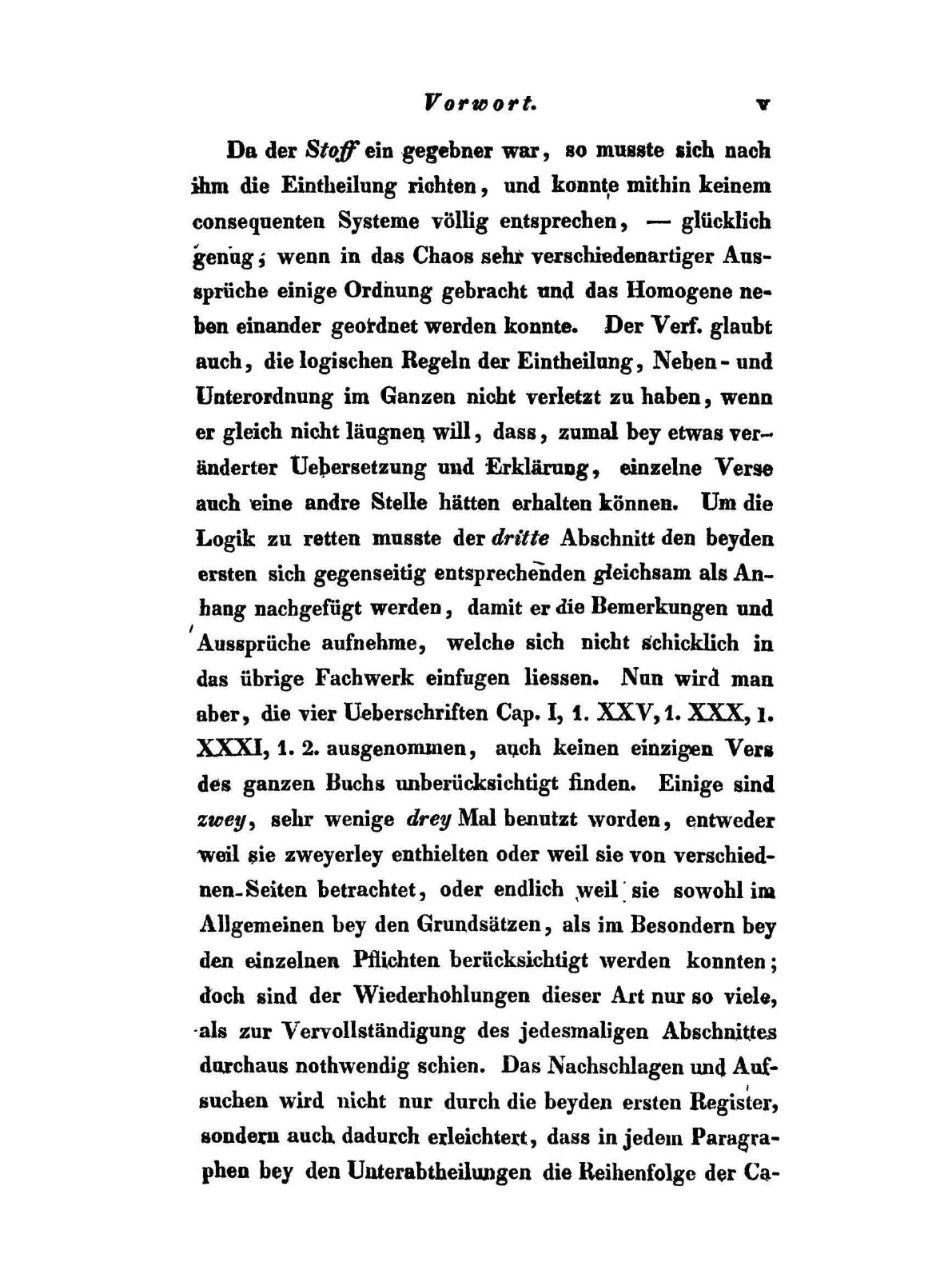 Vorwort. v

Da der Stoff ein gegebner war, so musste sich nach ihm die Eintheilung richten, und konnte mithin keinem consequenten Systeme völlig entsprechen, — glücklich genug; wenn in das Chaos sehr verschiedenartiger Aussprüche einige Ordnung gebracht und das Homogene neben einander geordnet werden konnte. Der Verf. glaubt auch, die logischen Regeln der Eintheilung, Neben- und Unterordnung im Ganzen nicht verletzt zu haben, wenn er gleich nicht läugnen will, dass, zumal bey etwas veränderter Uebersetzung und Erklärung, einzelne Verse auch eine andre Stelle hätten erhalten können. Um die Logik zu retten musste der dritte Abschnitt den beyden ersten sich gegenseitig entsprechenden gleichsam als Anhang nachgefügt werden, damit er die Bemerkungen und Aussprüche aufnehme, welche sich nicht schicklich in das übrige Fachwerk einfugen liessen. Nun wird man aber, die vier Ueberschriften Cap. I, 1. XXV, 1. XXX, 1. XXXI, 1. 2. ausgenommen, auch keinen einzigen Vers des ganzen Buchs unberücksichtigt finden. Einige sind zwey, sehr wenige drey Mal benutzt worden, entweder weil sie zweyerley enthielten oder weil sie von verschiednen-Seiten betrachtet, oder endlich weil sie sowohl im Allgemeinen bey den Grundsätzen, als im Besondern bey den einzelnen Pflichten berücksichtigt werden konnten; doch sind der Wiederhohlungen dieser Art nur so viele, als zur Vervollständigung des jedesmaligen Abschnittes durchaus nothwendig schien. Das Nachschlagen und Aufsuchen wird nicht nur durch die beyden ersten Register, sondern auch dadurch erleichtert, dass in jedem Paragraphen bey den Unterabtheilungen die Reihenfolge der Ca-